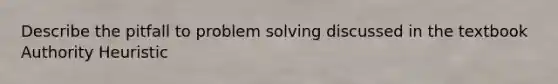 Describe the pitfall to problem solving discussed in the textbook Authority Heuristic